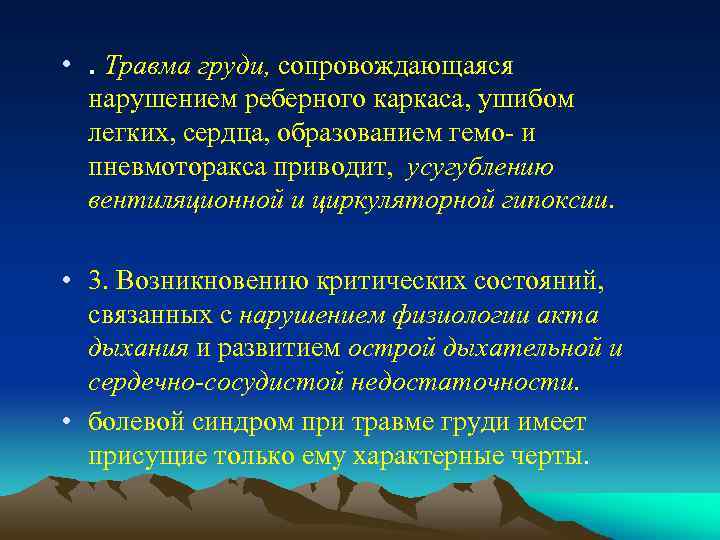 • . Травма груди, сопровождающаяся нарушением реберного каркаса, ушибом легких, сердца, образованием гемо- и пневмоторакса приводит, усугублению вентиляционной и циркуляторной гипоксии.

• 3. Возникновению критических состояний, связанных с нарушением физиологии акта дыхания и развитием острой дыхательной и сердечно-сосудистой недостаточности.

• болевой синдром при травме груди имеет присущие только ему характерные черты.